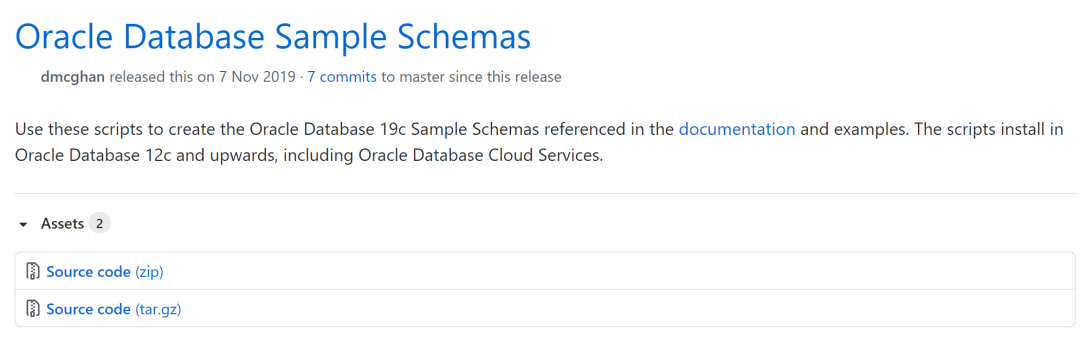 Oracle Database Sample Schemas

dmcghan released this on 7 Nov 2019 · 7 commits to master since this release

Use these scripts to create the Oracle Database 19c Sample Schemas referenced in the documentation and examples. The scripts install in Oracle Database 12c and upwards, including Oracle Database Cloud Services.

Assets 2

Source code (zip)

Source code (tar.gz)